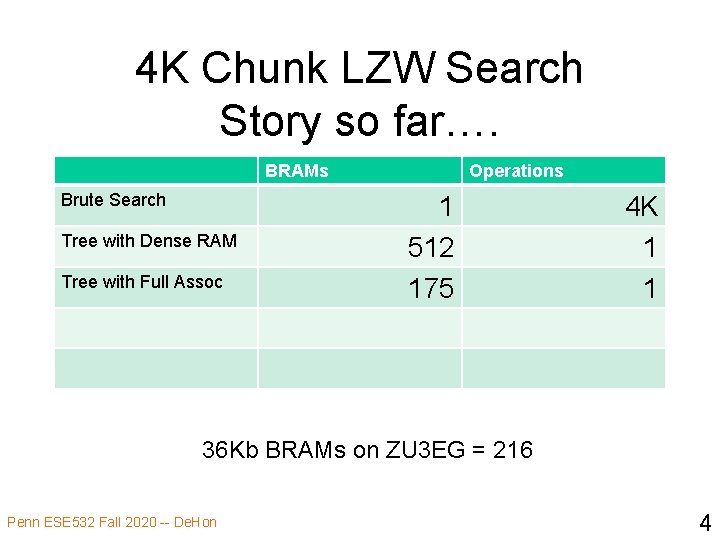 4K Chunk LZW Search
Story so far….

| | BRAMs | Operations |
|---|---|---|
| Brute Search | 1 | 4K |
| Tree with Dense RAM | 512 | 1 |
| Tree with Full Assoc | 175 | 1 |
| | | |
| | | |

36Kb BRAMs on ZU3EG = 216

Penn ESE532 Fall 2020 -- DeHon

4